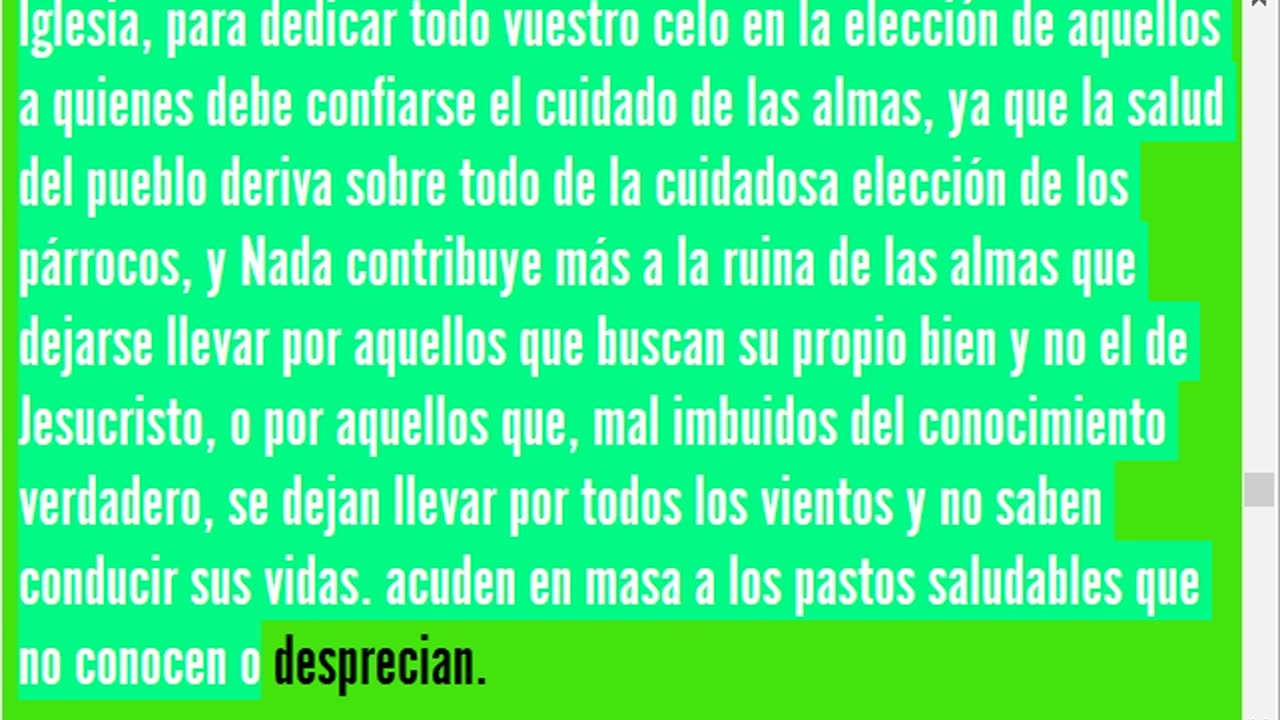 Iglesia, para dedicar todo vuestro celo en la elección de aquellos a quienes debe confiarse el cuidado de las almas, ya que la salud del pueblo deriva sobre todo de la cuidadosa elección de los párrocos, y Nada contribuye más a la ruina de las almas que dejarse llevar por aquellos que buscan su propio bien y no el de Jesucristo, o por aquellos que, mal imbuidos del conocimiento verdadero, se dejan llevar por todos los vientos y no saben conducir sus vidas. acuden en masa a los pastos saludables que no conocen o desprecian.